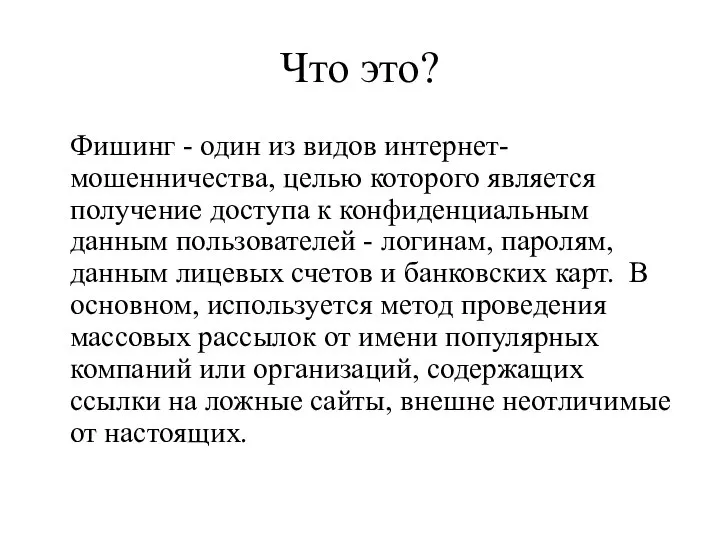 Что это?

Фишинг - один из видов интернет-мошенничества, целью которого является получение доступа к конфиденциальным данным пользователей - логинам, паролям, данным лицевых счетов и банковских карт. В основном, используется метод проведения массовых рассылок от имени популярных компаний или организаций, содержащих ссылки на ложные сайты, внешне неотличимые от настоящих.